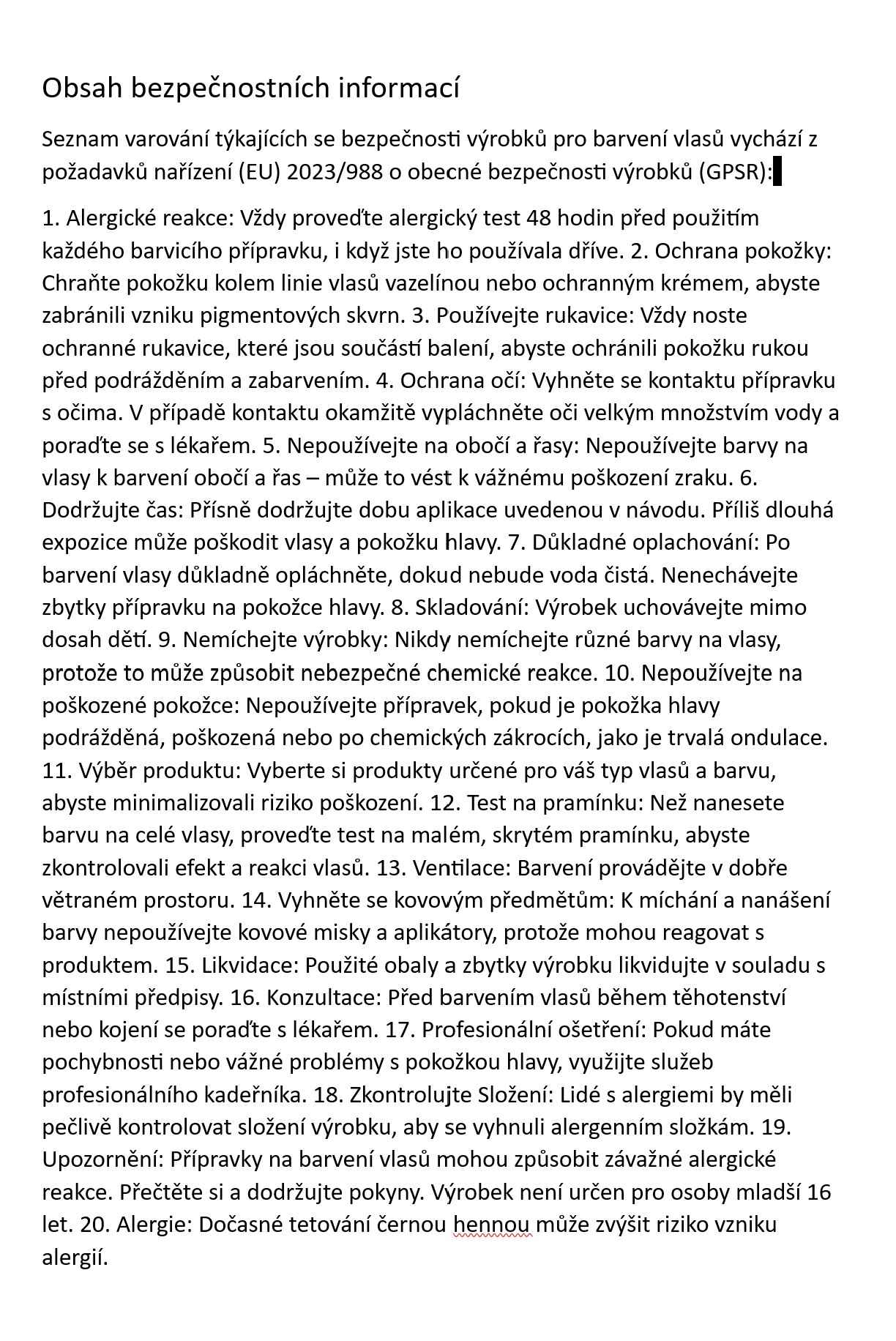 Obsah bezpečnostních informací

Seznam varování týkajících se bezpečnosti výrobků pro barvení vlasů vychází z požadavků nařízení (EU) 2023/988 o obecné bezpečnosti výrobků (GPSR):

1. Alergické reakce: Vždy proveďte alergický test 48 hodin před použitím každého barvicího přípravku, i když jste ho používala dříve. 2. Ochrana pokožky: Chraňte pokožku kolem linie vlasů vazelínou nebo ochranným krémem, abyste zabránili vzniku pigmentových skvrn. 3. Používejte rukavice: Vždy noste ochranné rukavice, které jsou součástí balení, abyste ochránili pokožku rukou před podrážděním a zabarvením. 4. Ochrana očí: Vyhněte se kontaktu přípravku s očima. V případě kontaktu okamžitě vypláchněte oči velkým množstvím vody a poraďte se s lékařem. 5. Nepoužívejte na obočí a řasy: Nepoužívejte barvy na vlasy k barvení obočí a řas – může to vést k vážnému poškození zraku. 6. Dodržujte čas: Přísně dodržujte dobu aplikace uvedenou v návodu. Příliš dlouhá expozice může poškodit vlasy a pokožku hlavy. 7. Důkladné oplachování: Po barvení vlasy důkladně opláchněte, dokud nebude voda čistá. Nenechávejte zbytky přípravku na pokožce hlavy. 8. Skladování: Výrobek uchovávejte mimo dosah dětí. 9. Nemíchejte výrobky: Nikdy nemíchejte různé barvy na vlasy, protože to může způsobit nebezpečné chemické reakce. 10. Nepoužívejte na poškozené pokožce: Nepoužívejte přípravek, pokud je pokožka hlavy podrážděná, poškozená nebo po chemických zákrocích, jako je trvalá ondulace. 11. Výběr produktu: Vyberte si produkty určené pro váš typ vlasů a barvu, abyste minimalizovali riziko poškození. 12. Test na pramínku: Než nanesete barvu na celé vlasy, proveďte test na malém, skrytém pramínku, abyste zkontrolovali efekt a reakci vlasů. 13. Ventilace: Barvení provádějte v dobře větraném prostoru. 14. Vyhněte se kovovým předmětům: K míchání a nanášení barvy nepoužívejte kovové misky a aplikátory, protože mohou reagovat s produktem. 15. Likvidace: Použité obaly a zbytky výrobku likvidujte v souladu s místními předpisy. 16. Konzultace: Před barvením vlasů během těhotenství nebo kojení se poraďte s lékařem. 17. Profesionální ošetření: Pokud máte pochybnosti nebo vážné problémy s pokožkou hlavy, využijte služeb profesionálního kadeřníka. 18. Zkontrolujte Složení: Lidé s alergiemi by měli pečlivě kontrolovat složení výrobku, aby se vyhnuli alergenním složkám. 19. Upozornění: Přípravky na barvení vlasů mohou způsobit závažné alergické reakce. Přečtěte si a dodržujte pokyny. Výrobek není určen pro osoby mladší 16 let. 20. Alergie: Dočasné tetování černou hennou může zvýšit riziko vzniku alergií.